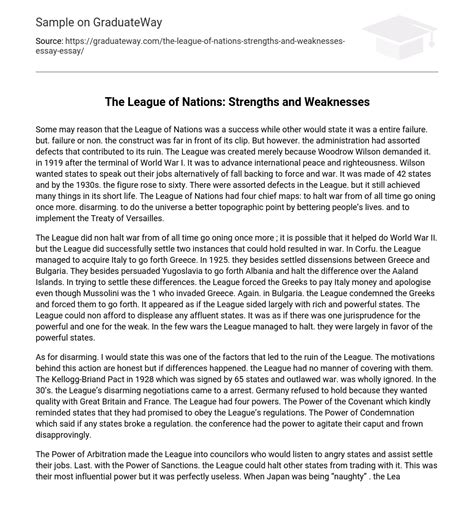 Sample on GraduateWay

Source: https://graduateway.com/the-league-of-nations-strengths-and-weaknesses-essay-essay/

The League of Nations: Strengths and Weaknesses

Some may reason that the League of Nations was a success while other would state it was a entire failure. but. failure or non. the construct was far in front of its clip. But however. the administration had assorted defects that contributed to its ruin. The League was created merely because Woodrow Wilson demanded it. in 1919 after the terminal of World War I. It was to advance international peace and righteousness. Wilson wanted states to speak out their jobs alternatively of fall backing to force and war. It was made of 42 states and by the 1930s. the figure rose to sixty. There were assorted defects in the League. but it still achieved many things in its short life. The League of Nations had four chief maps: to halt war from of all time go oning once more. disarming. to do the universe a better topographic point by bettering people's lives. and to implement the Treaty of Versailles.

The League did non halt war from of all time go oning once more ; it is possible that it helped do World War II. but the League did successfully settle two instances that could hold resulted in war. In Corfu. the League managed to acquire Italy to go forth Greece. In 1925. they besides settled dissensions between Greece and Bulgaria. They besides persuaded Yugoslavia to go forth Albania and halt the difference over the Aaland Islands. In trying to settle these differences. the League forced the Greeks to pay Italy money and apologise even though Mussolini was the 1 who invaded Greece. Again. in Bulgaria. the League condemned the Greeks and forced them to go forth. It appeared as if the League sided largely with rich and powerful states. The League could non afford to displease any affluent states. It was as if there was one jurisprudence for the powerful and one for the weak. In the few wars the League managed to halt. they were largely in favor of the powerful states.

As for disarming. I would state this was one of the factors that led to the ruin of the League. The motivations behind this action are honest but if differences happened. the League had no manner of covering with them. The Kellogg-Briand Pact in 1928 which was signed by 65 states and outlawed war. was wholly ignored. In the 30's. the League's disarming negotiations came to a arrest. Germany refused to hold because they wanted quality with Great Britain and France. The League had four powers. The Power of the Covenant which kindly reminded states that they had promised to obey the League's regulations. The Power of Condemnation which said if any states broke a regulation. the conference had the power to agitate their caput and frown disapprovingly.

The Power of Arbitration made the League into councilors who would listen to angry states and assist settle their jobs. Last. with the Power of Sanctions. the League could halt other states from trading with it. This was their most influential power but it was perfectly useless. When Japan was being "naughty" . the Lea